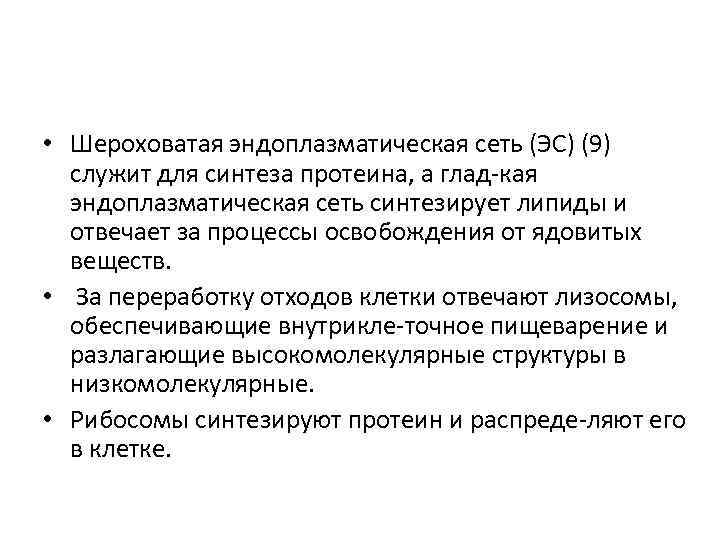 • Шероховатая эндоплазматическая сеть (ЭС) (9) служит для синтеза протеина, а глад-кая эндоплазматическая сеть синтезирует липиды и отвечает за процессы освобождения от ядовитых веществ.

• За переработку отходов клетки отвечают лизосомы, обеспечивающие внутрикле-точное пищеварение и разлагающие высокомолекулярные структуры в низкомолекулярные.

• Рибосомы синтезируют протеин и распреде-ляют его в клетке.